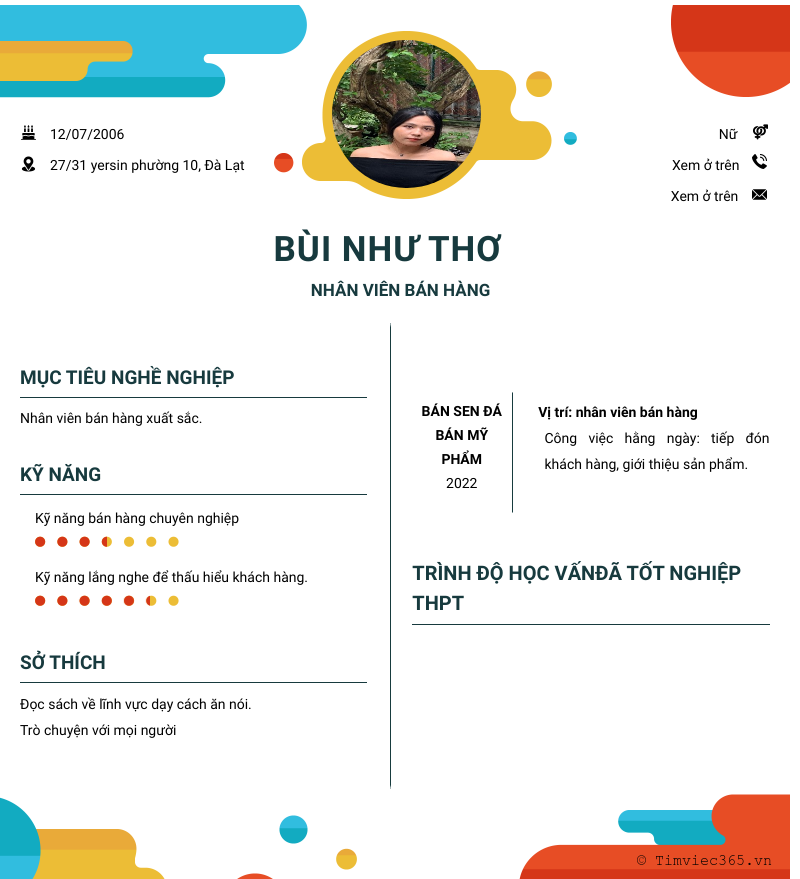 12/07/2006

27/31 yersin phường 10, Đà Lạt

Nữ

Xem ở trên

Xem ở trên

BÙI NHƯ THƠ

NHÂN VIÊN BÁN HÀNG

MỤC TIÊU NGHỀ NGHIỆP

Nhân viên bán hàng xuất sắc.

KỸ NĂNG

Kỹ năng bán hàng chuyên nghiệp

Kỹ năng lắng nghe để thấu hiểu khách hàng.

SỞ THÍCH

Đọc sách về lĩnh vực dạy cách ăn nói.

Trò chuyện với mọi người

BÁN SEN ĐÁ BÁN MỸ PHẨM
2022

Vị trí: nhân viên bán hàng

Công việc hằng ngày: tiếp đón khách hàng, giới thiệu sản phẩm.

TRÌNH ĐỘ HỌC VẤNĐÃ TỐT NGHIỆP THPT

© Timviec365.vn